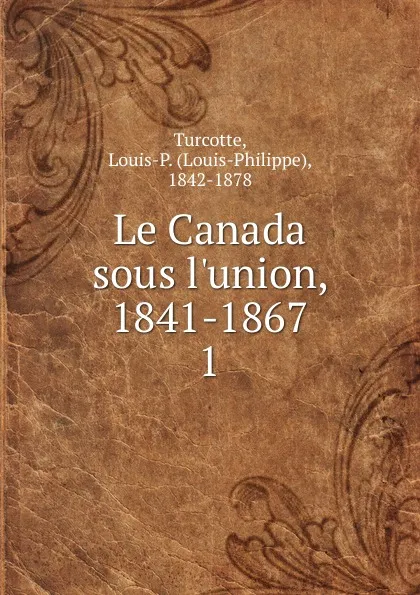 Turcotte, Louis-P. (Louis-Philippe), 1842-1878

Le Canada sous l'union, 1841-1867
1